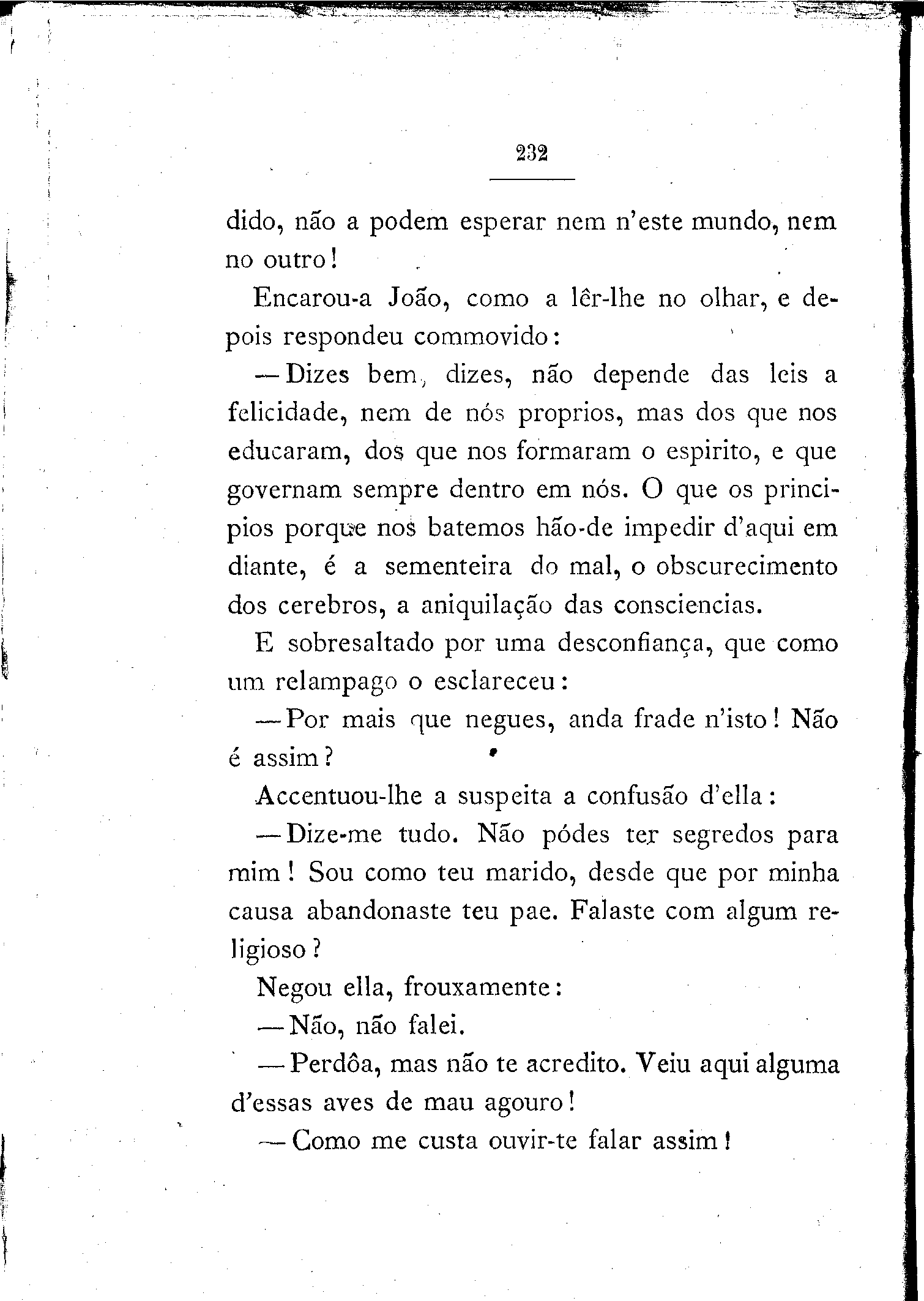 232

dido, não a podem esperar nem n'este mundo, nem no outro!

Encarou-a João, como a lêr-lhe no olhar, e depois respondeu commovido:

— Dizes bem, dizes, não depende das leis a felicidade, nem de nós proprios, mas dos que nos educaram, dos que nos formaram o espirito, e que governam sempre dentro em nós. O que os principios porque nos batemos hão-de impedir d'aqui em diante, é a sementeira do mal, o obscurecimento dos cerebros, a aniquilação das consciencias.

E sobresaltado por uma desconfiança, que como um relampago o esclareceu:

— Por mais que negues, anda frade n'isto! Não é assim?

Accentuou-lhe a suspeita a confusão d'ella:

— Dize-me tudo. Não pódes ter segredos para mim! Sou como teu marido, desde que por minha causa abandonaste teu pae. Falaste com algum religioso?

Negou ella, frouxamente:

— Não, não falei.

— Perdôa, mas não te acredito. Veiu aqui alguma d'essas aves de mau agouro!

— Como me custa ouvir-te falar assim!